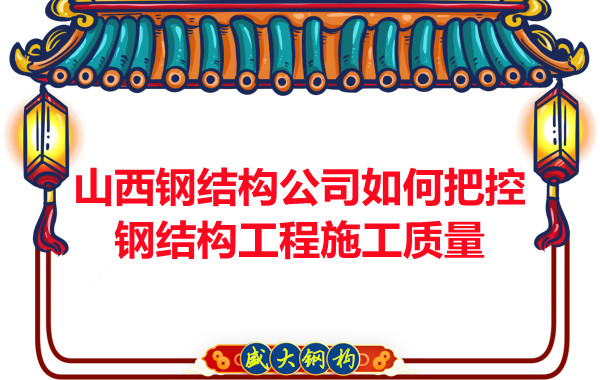 山西钢结构公司如何把控钢结构工程施工质量

盛大钢构